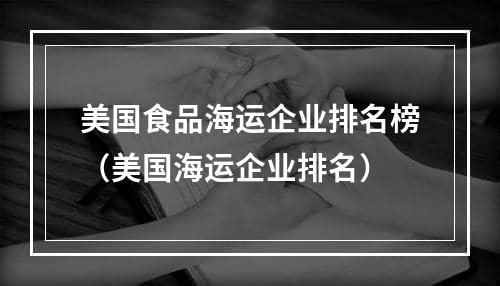 美国食品海运企业排名榜
（美国海运企业排名）